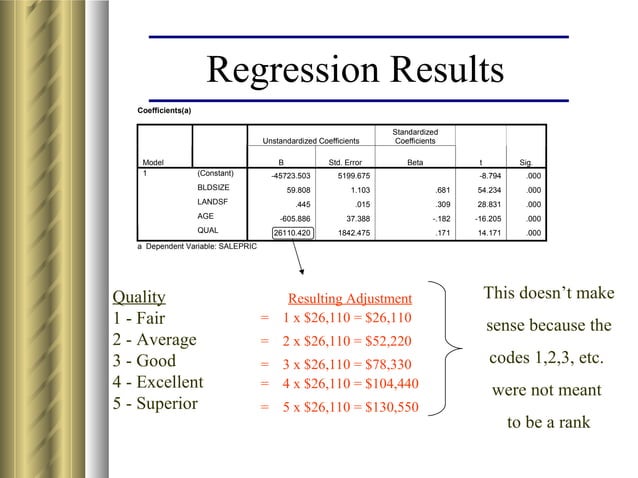 Regression Results

Coefficients(a)

| Model | | Unstandardized Coefficients B | Unstandardized Coefficients Std. Error | Standardized Coefficients Beta | t | Sig. |
|---|---|---|---|---|---|---|
| 1 | (Constant) | -45723.503 | 5199.675 | | -8.794 | .000 |
| | BLDSIZE | 59.808 | 1.103 | .681 | 54.234 | .000 |
| | LANDSF | .445 | .015 | .309 | 28.831 | .000 |
| | AGE | -605.886 | 37.388 | -.182 | -16.205 | .000 |
| | QUAL | 26110.420 | 1842.475 | .171 | 14.171 | .000 |

a Dependent Variable: SALEPRIC

Quality
1 - Fair
2 - Average
3 - Good
4 - Excellent
5 - Superior

Resulting Adjustment
= 1 x \$26,110 = \$26,110
= 2 x \$26,110 = \$52,220
= 3 x \$26,110 = \$78,330
= 4 x \$26,110 = \$104,440
= 5 x \$26,110 = \$130,550

This doesn't make sense because the codes 1,2,3, etc. were not meant to be a rank